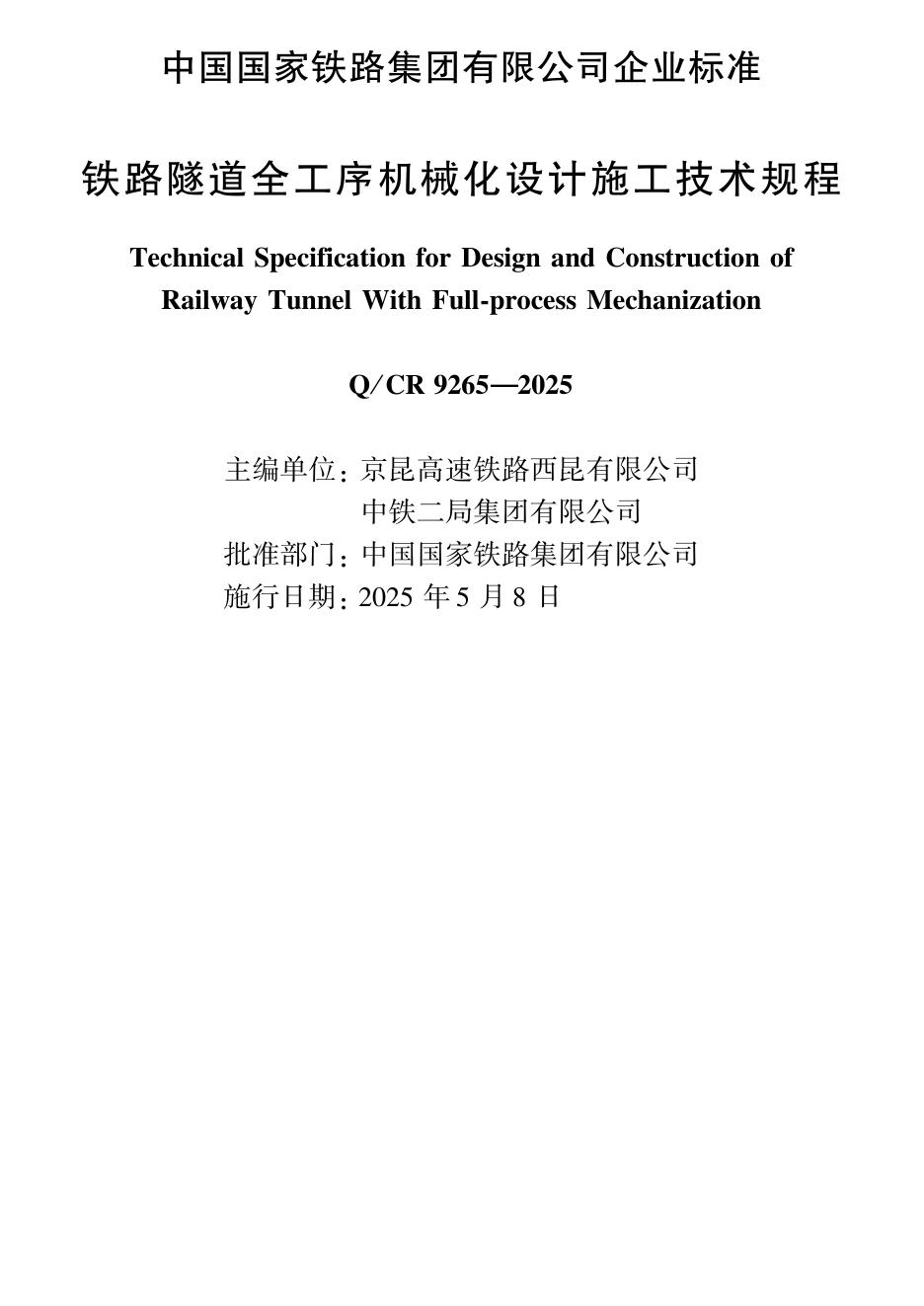 中国国家铁路集团有限公司企业标准

铁路隧道全工序机械化设计施工技术规程

Technical Specification for Design and Construction of Railway Tunnel With Full-process Mechanization

Q/CR 9265—2025

主编单位：京昆高速铁路西昆有限公司
中铁二局集团有限公司
批准部门：中国国家铁路集团有限公司
施行日期：2025 年 5 月 8 日